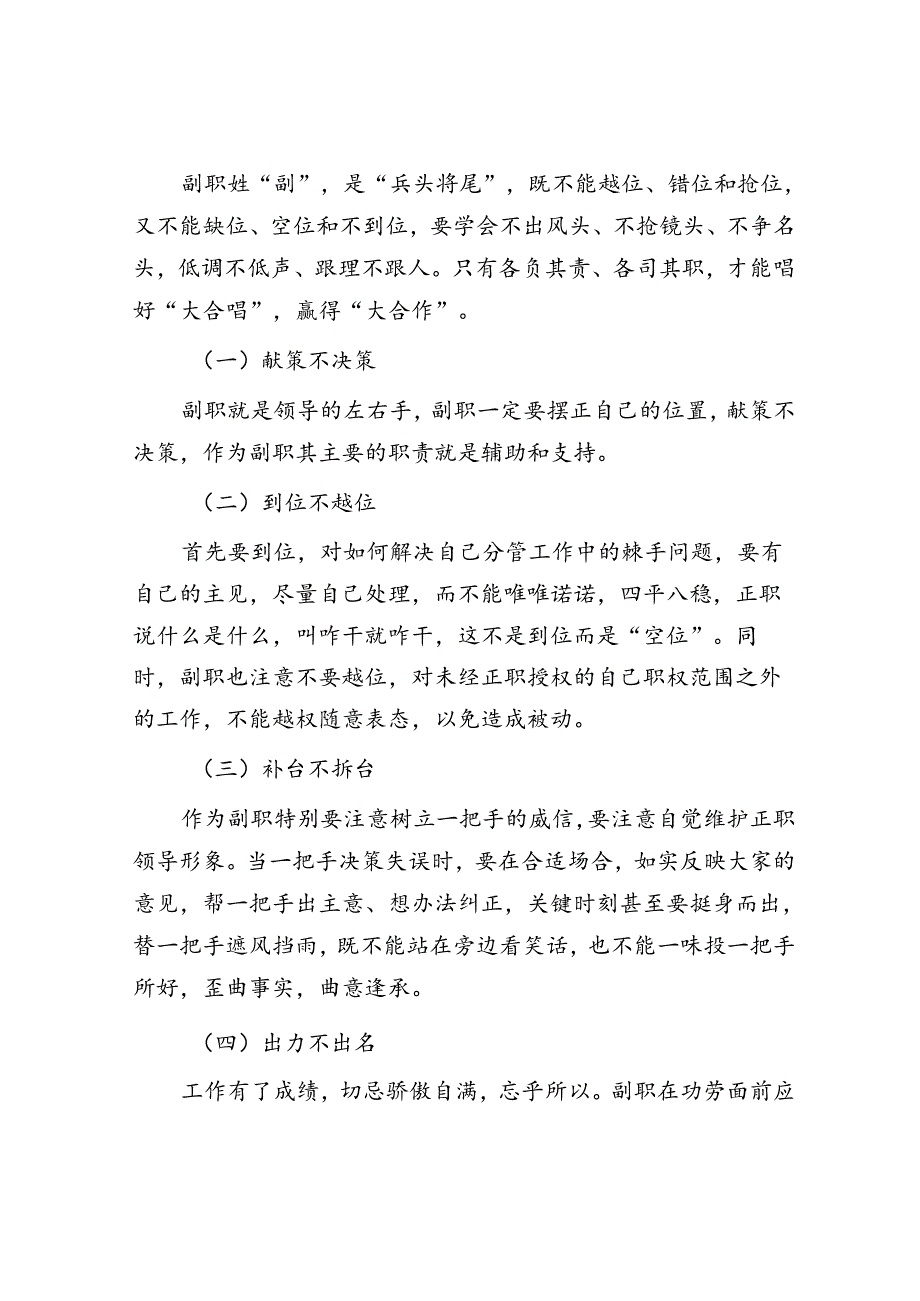 副职姓“副”，是“兵头将尾”，既不能越位、错位和抢位，又不能缺位、空位和不到位，要学会不出风头、不抢镜头、不争名头，低调不低声、跟理不跟人。只有各负其责、各司其职，才能唱好“大合唱”，赢得“大合作”。

（一）献策不决策

副职就是领导的左右手，副职一定要摆正自己的位置，献策不决策，作为副职其主要的职责就是辅助和支持。

（二）到位不越位

首先要到位，对如何解决自己分管工作中的棘手问题，要有自己的主见，尽量自己处理，而不能唯唯诺诺，四平八稳，正职说什么是什么，叫咋干就咋干，这不是到位而是“空位”。同时，副职也注意不要越位，对未经正职授权的自己职权范围之外的工作，不能越权随意表态，以免造成被动。

（三）补台不拆台

作为副职特别要注意树立一把手的威信，要注意自觉维护正职领导形象。当一把手决策失误时，要在合适场合，如实反映大家的意见，帮一把手出主意、想办法纠正，关键时刻甚至要挺身而出，替一把手遮风挡雨，既不能站在旁边看笑话，也不能一味投一把手所好，歪曲事实，曲意逢承。

（四）出力不出名

工作有了成绩，切忌骄傲自满，忘乎所以。副职在功劳面前应